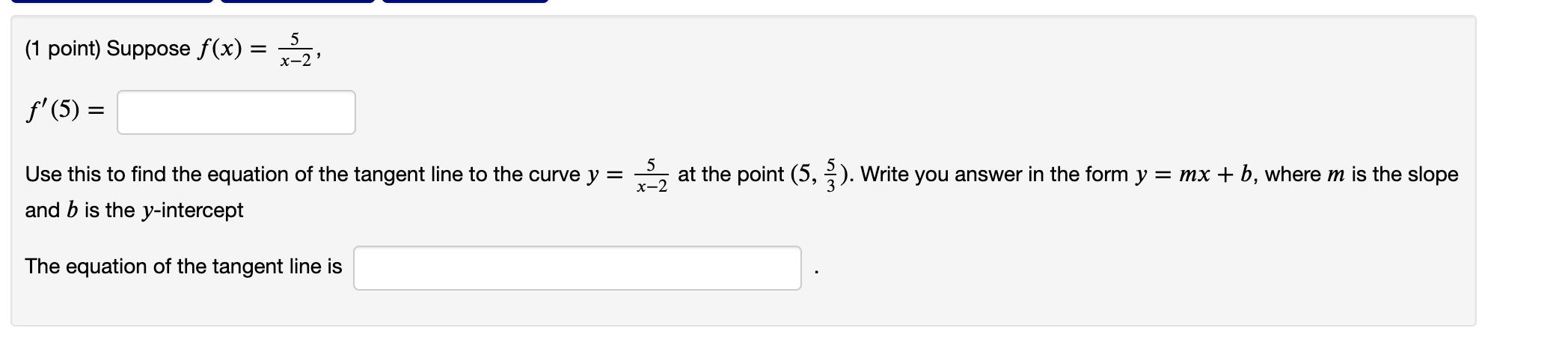 (1 point) Suppose $f(x) = \frac{5}{x-2}$,

$f'(5) =$

Use this to find the equation of the tangent line to the curve $y = \frac{5}{x-2}$ at the point $(5, \frac{5}{3})$. Write you answer in the form $y = mx + b$, where $m$ is the slope and $b$ is the $y$-intercept

The equation of the tangent line is .